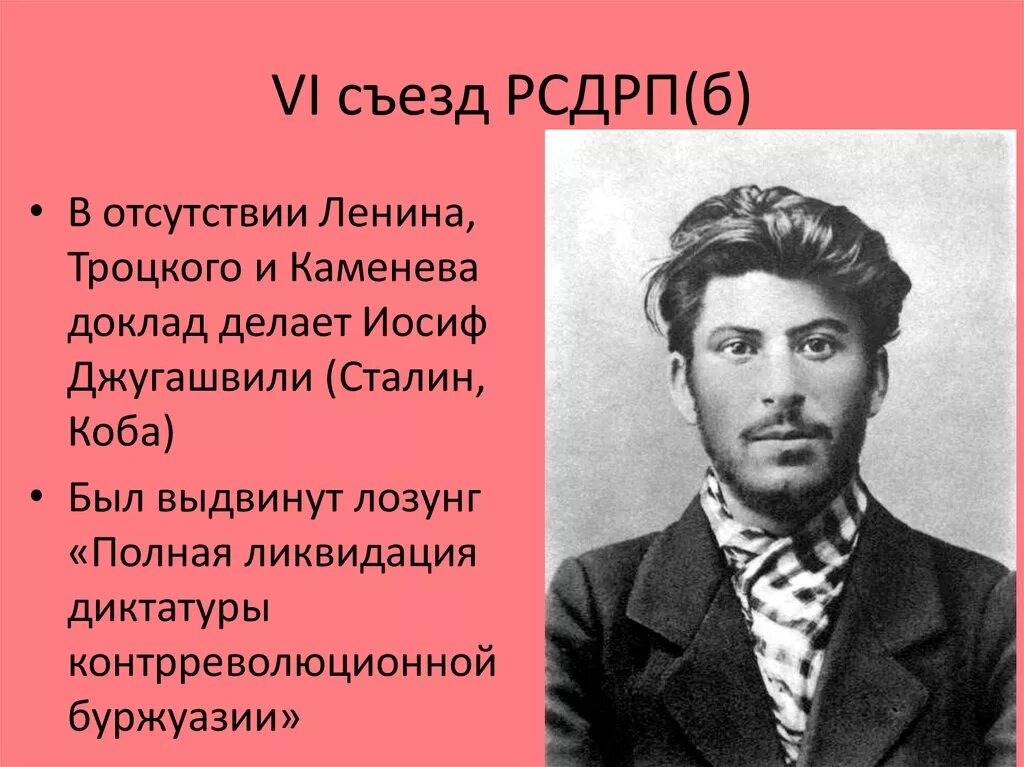 VI съезд РСДРП(б)

• В отсутствии Ленина, Троцкого и Каменева доклад делает Иосиф Джугашвили (Сталин, Коба)

• Был выдвинут лозунг «Полная ликвидация диктатуры контрреволюционной буржуазии»